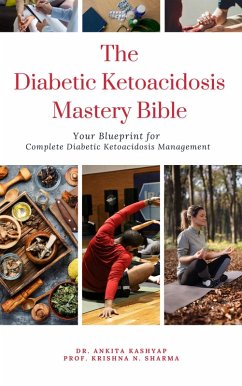 The Diabetic Ketoacidosis Mastery Bible

Your Blueprint for
Complete Diabetic Ketoacidosis Management

DR. ANKITA KASHYAP
PROF. KRISHNA N. SHARMA